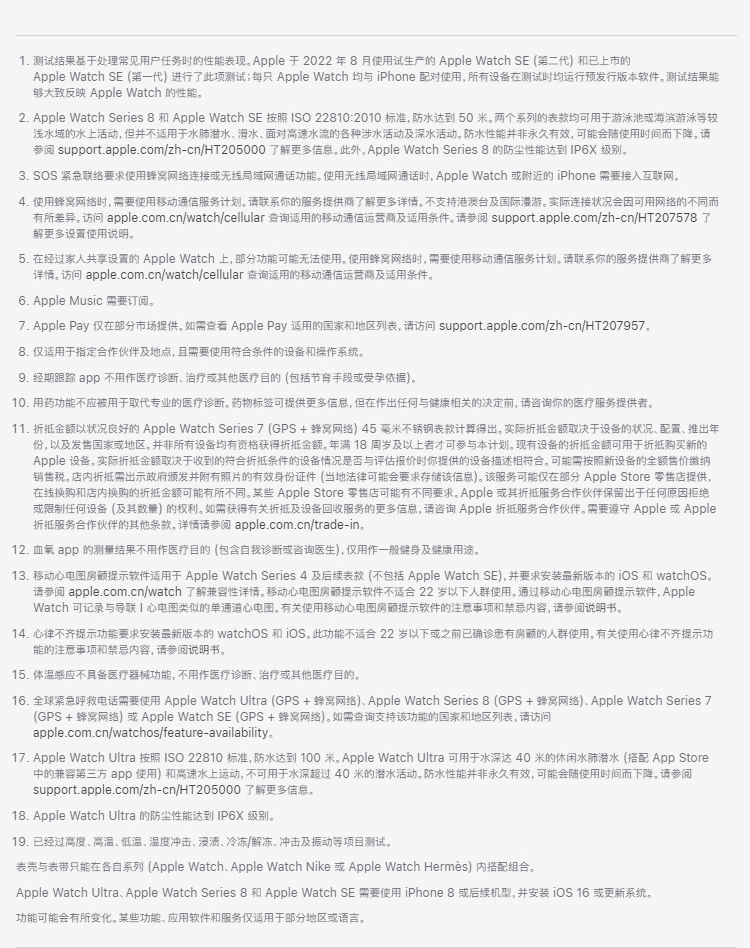 1. 测试结果基于处理常见用户任务时的性能表现。Apple 于 2022 年 8 月使用试生产的 Apple Watch SE (第二代) 和已上市的 Apple Watch SE (第一代) 进行了此项测试；每只 Apple Watch 均与 iPhone 配对使用，所有设备在测试时均运行预发行版本软件。测试结果能够大致反映 Apple Watch 的性能。

2. Apple Watch Series 8 和 Apple Watch SE 按照 ISO 22810:2010 标准，防水达到 50 米。两个系列的表款均可用于游泳池或海滨游泳等较浅水域的水上活动，但并不适用于水肺潜水、滑水、面对高速水流的各种涉水活动及深水活动。防水性能并非永久有效，可能会随使用时间而下降。请参阅 support.apple.com/zh-cn/HT205000 了解更多信息。此外，Apple Watch Series 8 的防尘性能达到 IP6X 级别。

3. SOS 紧急联络要求使用蜂窝网络连接或无线局域网通话功能。使用无线局域网通话时，Apple Watch 或附近的 iPhone 需要接入互联网。

4. 使用蜂窝网络时，需要使用移动通信服务计划。请联系你的服务提供商了解更多详情。不支持港澳台及国际漫游。实际连接状况会因可用网络的不同而有所差异。访问 apple.com.cn/watch/cellular 查询适用的移动通信运营商及适用条件。请参阅 support.apple.com/zh-cn/HT207578 了解更多设置使用说明。

5. 在经过家人共享设置的 Apple Watch 上，部分功能可能无法使用。使用蜂窝网络时，需要使用移动通信服务计划。请联系你的服务提供商了解更多详情。访问 apple.com.cn/watch/cellular 查询适用的移动通信运营商及适用条件。

6. Apple Music 需要订阅。

7. Apple Pay 仅在部分市场提供。如需查看 Apple Pay 适用的国家和地区列表，请访问 support.apple.com/zh-cn/HT207957。

8. 仅适用于指定合作伙伴及地点，且需要使用符合条件的设备和操作系统。

9. 经期跟踪 app 不用作医疗诊断、治疗或其他医疗目的 (包括节育手段或受孕依据)。

10. 用药功能不应被用于取代专业的医疗诊断。药物标签可提供更多信息，但在作出任何与健康相关的决定前，请咨询你的医疗服务提供者。

11. 折抵金额以状况良好的 Apple Watch Series 7 (GPS + 蜂窝网络) 45 毫米不锈钢表款计算得出。实际折抵金额取决于设备的状况、配置、推出年份，以及发售国家或地区。并非所有设备均有资格获得折抵金额。年满 18 周岁及以上者才可参与本计划。现有设备的折抵金额可用于折抵购买新的 Apple 设备。实际折抵金额取决于收到的符合折抵条件的设备情况是否与评估报价时你提供的设备描述相符合。可能需按照新设备的全额售价缴纳销售税。店内折抵需出示政府颁发并附有照片的有效身份证件 (当地法律可能会要求存储该信息)。该服务可能仅在部分 Apple Store 零售店提供，在线换购和店内换购的折抵金额可能有所不同。某些 Apple Store 零售店可能有不同要求。Apple 或其折抵服务合作伙伴保留出于任何原因拒绝或限制任何设备 (及其数量) 的权利。如需获得有关折抵及设备回收服务的更多信息，请咨询 Apple 折抵服务合作伙伴。需要遵守 Apple 或 Apple 折抵服务合作伙伴的其他条款，详情请参阅 apple.com.cn/trade-in。

12. 血氧 app 的测量结果不用作医疗目的 (包含自我诊断或咨询医生)，仅用作一般健身及健康用途。

13. 移动心电图房颤提示软件适用于 Apple Watch Series 4 及后续表款 (不包括 Apple Watch SE)，并要求安装最新版本的 iOS 和 watchOS。请参阅 apple.com.cn/watch 了解兼容性详情。移动心电图房颤提示软件不适合 22 岁以下人群使用。通过移动心电图房颤提示软件，Apple Watch 可记录与导联 I 心电图类似的单通道心电图。有关使用移动心电图房颤提示软件的注意事项和禁忌内容，请参阅说明书。

14. 心律不齐提示功能要求安装最新版本的 watchOS 和 iOS。此功能不适合 22 岁以下或之前已确诊患有房颤的人群使用。有关使用心律不齐提示功能的注意事项和禁忌内容，请参阅说明书。

15. 体温感应不具备医疗器械功能，不用作医疗诊断、治疗或其他医疗目的。

16. 全球紧急呼救电话需要使用 Apple Watch Ultra (GPS + 蜂窝网络)、Apple Watch Series 8 (GPS + 蜂窝网络)、Apple Watch Series 7 (GPS + 蜂窝网络) 或 Apple Watch SE (GPS + 蜂窝网络)。如需查询支持该功能的国家和地区列表，请访问 apple.com.cn/watchos/feature-availability。

17. Apple Watch Ultra 按照 ISO 22810 标准，防水达到 100 米。Apple Watch Ultra 可用于水深达 40 米的休闲水肺潜水 (搭配 App Store 中的兼容第三方 app 使用) 和高速水上运动，不可用于水深超过 40 米的潜水活动。防水性能并非永久有效，可能会随使用时间而下降。请参阅 support.apple.com/zh-cn/HT205000 了解更多信息。

18. Apple Watch Ultra 的防尘性能达到 IP6X 级别。

19. 已经过高度、高温、低温、温度冲击、浸渍、冷冻/解冻、冲击及振动等项目测试。

表壳与表带只能在各自系列 (Apple Watch、Apple Watch Nike 或 Apple Watch Hermès) 内搭配组合。

Apple Watch Ultra、Apple Watch Series 8 和 Apple Watch SE 需要使用 iPhone 8 或后续机型，并安装 iOS 16 或更新系统。

功能可能会有所变化。某些功能、应用软件和服务仅适用于部分地区或语言。